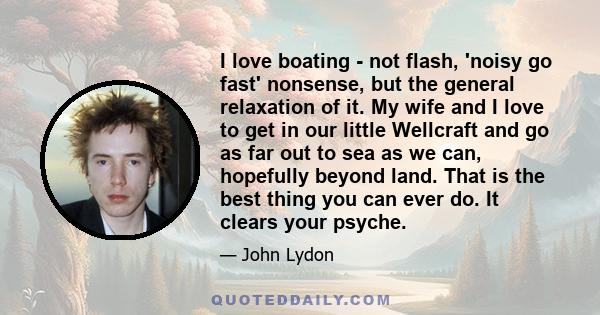 I love boating - not flash, 'noisy go fast' nonsense, but the general relaxation of it. My wife and I love to get in our little Wellcraft and go as far out to sea as we can, hopefully beyond land. That is the best thing you can ever do. It clears your psyche.

— John Lydon

QUOTEDDAILY.COM